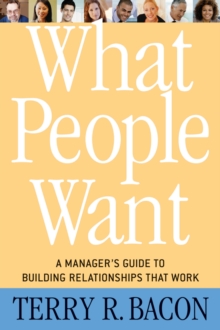 What People Want

A MANAGER'S GUIDE TO BUILDING RELATIONSHIPS THAT WORK

TERRY R. BACON